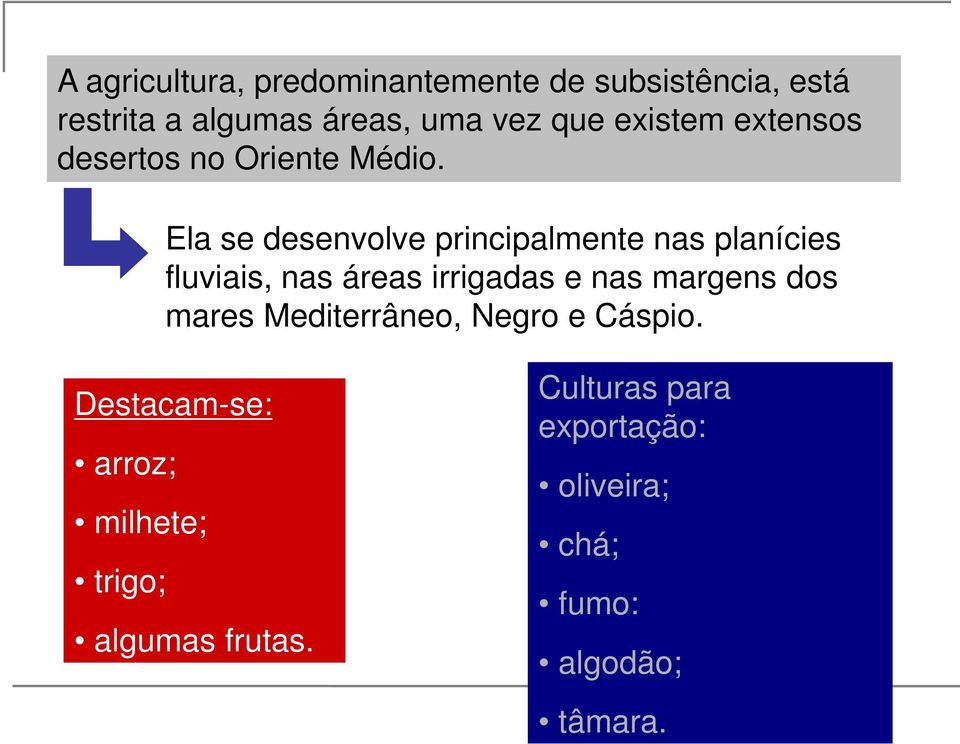 A agricultura, predominantemente de subsistência, está restrita a algumas áreas, uma vez que existem extensos desertos no Oriente Médio.

Ela se desenvolve principalmente nas planícies fluviais, nas áreas irrigadas e nas margens dos mares Mediterrâneo, Negro e Cáspio.

Destacam-se:

• arroz;

• milhete;

• trigo;

• algumas frutas.

Culturas para exportação:

• oliveira;

• chá;

• fumo:

• algodão;

• tâmara.